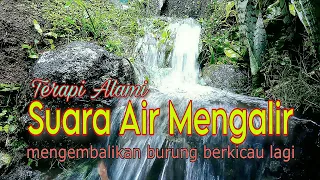 Terapi Alami
Suara Air Mengalir
mengembalikan burung berkicau lagi